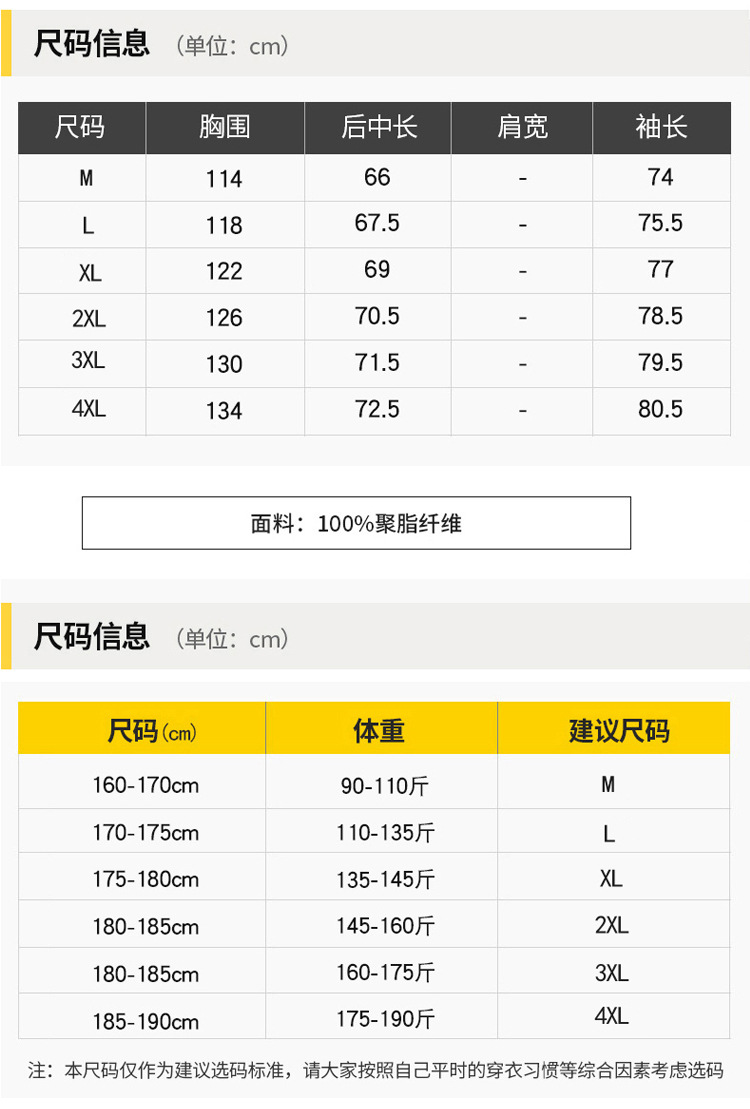 尺码信息 (单位:cm)

| 尺码 | 胸围 | 后中长 | 肩宽 | 袖长 |
|---|---|---|---|---|
| M | 114 | 66 | - | 74 |
| L | 118 | 67.5 | - | 75.5 |
| XL | 122 | 69 | - | 77 |
| 2XL | 126 | 70.5 | - | 78.5 |
| 3XL | 130 | 71.5 | - | 79.5 |
| 4XL | 134 | 72.5 | - | 80.5 |

面料:100%聚脂纤维

尺码信息 (单位:cm)

| 尺码(cm) | 体重 | 建议尺码 |
|---|---|---|
| 160-170cm | 90-110斤 | M |
| 170-175cm | 110-135斤 | L |
| 175-180cm | 135-145斤 | XL |
| 180-185cm | 145-160斤 | 2XL |
| 180-185cm | 160-175斤 | 3XL |
| 185-190cm | 175-190斤 | 4XL |

注:本尺码仅作为建议选码标准,请大家按照自己平时的穿衣习惯等综合因素考虑选码